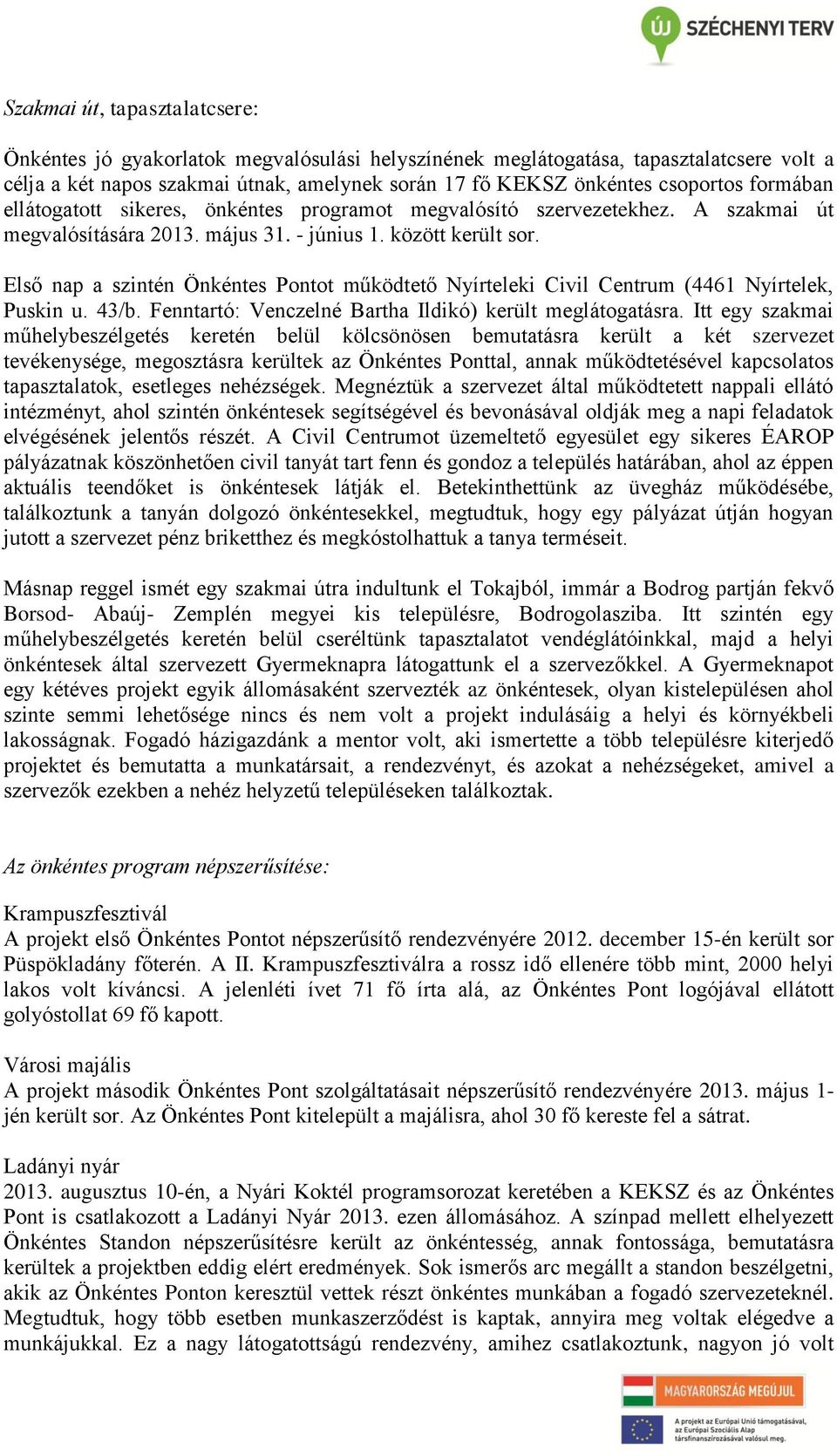 ÚJ SZÉCHENYI TERV

Szakmai út, tapasztalatcsere:

Önkéntes jó gyakorlatok megvalósulási helyszínének meglátogatása, tapasztalatcsere volt a célja a két napos szakmai útnak, amelynek során 17 fő KEKSZ önkéntes csoportos formában ellátogatott sikeres, önkéntes programot megvalósító szervezetekhez. A szakmai út megvalósítására 2013. május 31. - június 1. között került sor.

Első nap a szintén Önkéntes Pontot működtető Nyírteleki Civil Centrum (4461 Nyírtelek, Puskin u. 43/b. Fenntartó: Venczelné Bartha Ildikó) került meglátogatásra. Itt egy szakmai műhelybeszélgetés keretén belül kölcsönösen bemutatásra került a két szervezet tevékenysége, megosztásra kerültek az Önkéntes Ponttal, annak működtetésével kapcsolatos tapasztalatok, esetleges nehézségek. Megnéztük a szervezet által működtetett nappali ellátó intézményt, ahol szintén önkéntesek segítségével és bevonásával oldják meg a napi feladatok elvégésének jelentős részét. A Civil Centrumot üzemeltető egyesület egy sikeres ÉAROP pályázatnak köszönhetően civil tanyát tart fenn és gondoz a település határában, ahol az éppen aktuális teendőket is önkéntesek látják el. Betekinthettünk az üvegház működésébe, találkoztunk a tanyán dolgozó önkéntesekkel, megtudtuk, hogy egy pályázat útján hogyan jutott a szervezet pénz briketthez és megkóstolhattuk a tanya terméseit.

Másnap reggel ismét egy szakmai útra indultunk el Tokajból, immár a Bodrog partján fekvő Borsod- Abaúj- Zemplén megyei kis településre, Bodrogolasziba. Itt szintén egy műhelybeszélgetés keretén belül cseréltünk tapasztalatot vendéglátóinkkal, majd a helyi önkéntesek által szervezett Gyermeknapra látogattunk el a szervezőkkel. A Gyermeknapot egy kétéves projekt egyik állomásaként szervezték az önkéntesek, olyan kistelepülésen ahol szinte semmi lehetősége nincs és nem volt a projekt indulásáig a helyi és környékbeli lakosságnak. Fogadó házigazdánk a mentor volt, aki ismertette a több településre kiterjedő projektet és bemutatta a munkatársait, a rendezvényt, és azokat a nehézségeket, amivel a szervezők ezekben a nehéz helyzetű településeken találkoztak.

Az önkéntes program népszerűsítése:

Krampuszfesztivál
A projekt első Önkéntes Pontot népszerűsítő rendezvényére 2012. december 15-én került sor Püspökladány főterén. A II. Krampuszfesztiválra a rossz idő ellenére több mint, 2000 helyi lakos volt kíváncsi. A jelenléti ívet 71 fő írta alá, az Önkéntes Pont logójával ellátott golyóstollat 69 fő kapott.

Városi majális
A projekt második Önkéntes Pont szolgáltatásait népszerűsítő rendezvényére 2013. május 1-jén került sor. Az Önkéntes Pont kitelepült a majálisra, ahol 30 fő kereste fel a sátrat.

Ladányi nyár
2013. augusztus 10-én, a Nyári Koktél programsorozat keretében a KEKSZ és az Önkéntes Pont is csatlakozott a Ladányi Nyár 2013. ezen állomásához. A színpad mellett elhelyezett Önkéntes Standon népszerűsítésre került az önkéntesség, annak fontossága, bemutatásra kerültek a projektben eddig elért eredmények. Sok ismerős arc megállt a standon beszélgetni, akik az Önkéntes Ponton keresztül vettek részt önkéntes munkában a fogadó szervezeteknél. Megtudtuk, hogy több esetben munkaszerződést is kaptak, annyira meg voltak elégedve a munkájukkal. Ez a nagy látogatottságú rendezvény, amihez csatlakoztunk, nagyon jó volt

MAGYARORSZÁG MEGÚJUL
A projekt az Európai Unió támogatásával, az Európai Szociális Alap társfinanszírozásával valósul meg.